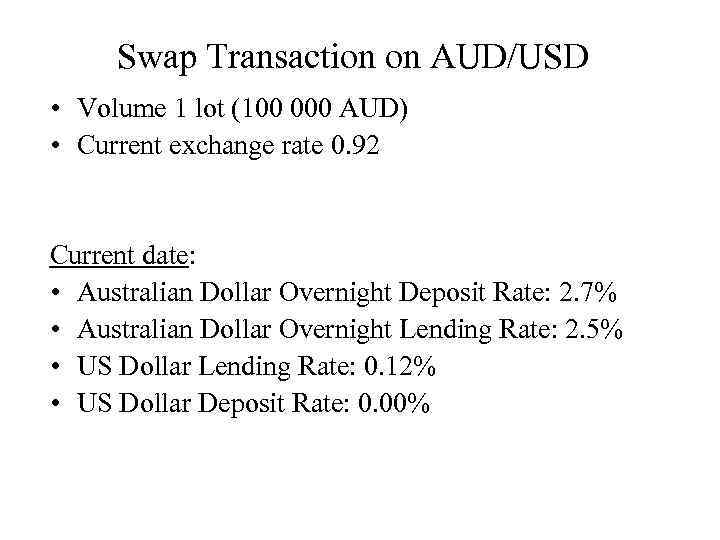 Swap Transaction on AUD/USD

• Volume 1 lot (100 000 AUD)
• Current exchange rate 0.92

Current date:

• Australian Dollar Overnight Deposit Rate: 2.7%
• Australian Dollar Overnight Lending Rate: 2.5%
• US Dollar Lending Rate: 0.12%
• US Dollar Deposit Rate: 0.00%